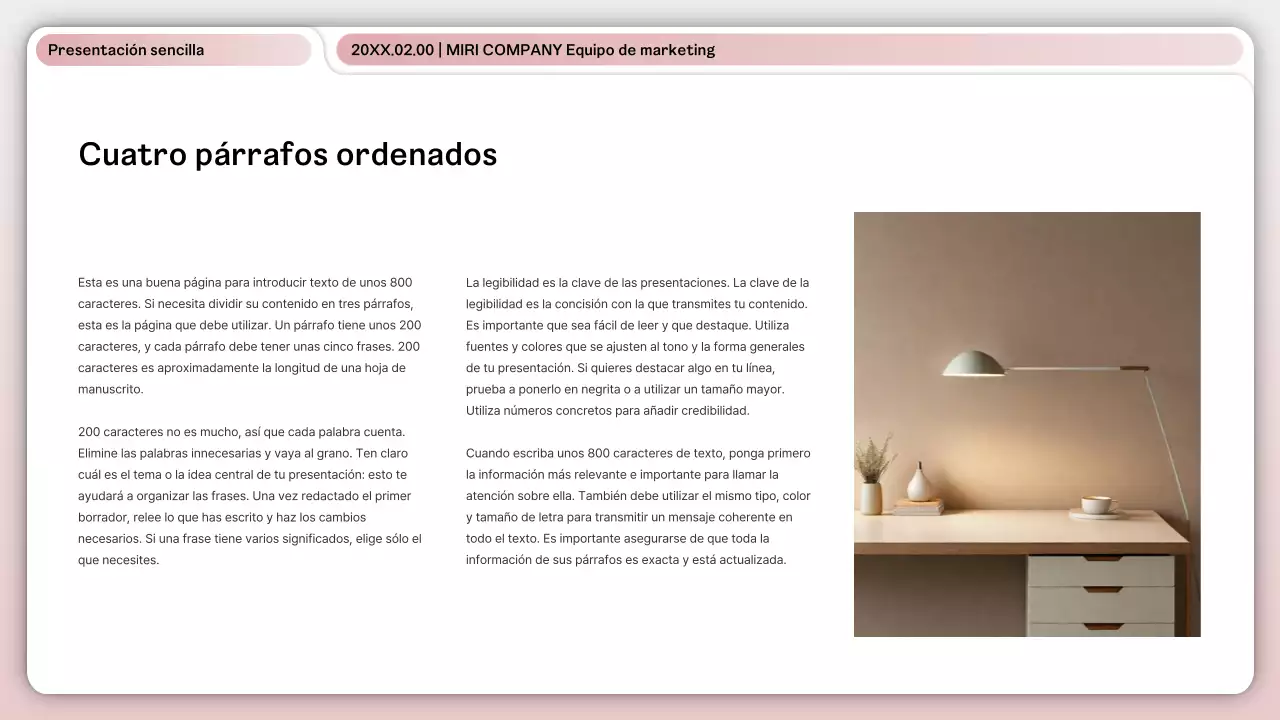 Presentación sencilla

20XX.02.00 | MIRI COMPANY Equipo de marketing

Cuatro párrafos ordenados

Esta es una buena página para introducir texto de unos 800 caracteres. Si necesita dividir su contenido en tres párrafos, esta es la página que debe utilizar. Un párrafo tiene unos 200 caracteres, y cada párrafo debe tener unas cinco frases. 200 caracteres es aproximadamente la longitud de una hoja de manuscrito.

200 caracteres no es mucho, así que cada palabra cuenta. Elimine las palabras innecesarias y vaya al grano. Ten claro cuál es el tema o la idea central de tu presentación: esto te ayudará a organizar las frases. Una vez redactado el primer borrador, relee lo que has escrito y haz los cambios necesarios. Si una frase tiene varios significados, elige sólo el que necesites.

La legibilidad es la clave de las presentaciones. La clave de la legibilidad es la concisión con la que transmites tu contenido. Es importante que sea fácil de leer y que destaque. Utiliza fuentes y colores que se ajusten al tono y la forma generales de tu presentación. Si quieres destacar algo en tu línea, prueba a ponerlo en negrita o a utilizar un tamaño mayor. Utiliza números concretos para añadir credibilidad.

Cuando escriba unos 800 caracteres de texto, ponga primero la información más relevante e importante para llamar la atención sobre ella. También debe utilizar el mismo tipo, color y tamaño de letra para transmitir un mensaje coherente en todo el texto. Es importante asegurarse de que toda la información de sus párrafos es exacta y está actualizada.